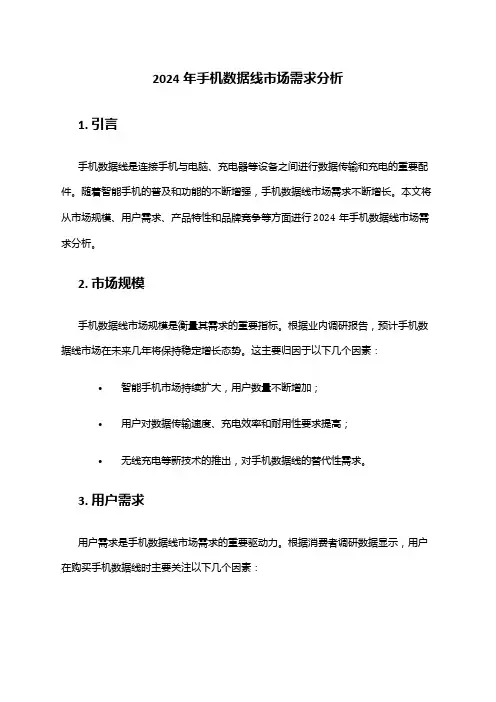 2024 年手机数据线市场需求分析

1. 引言

手机数据线是连接手机与电脑、充电器等设备之间进行数据传输和充电的重要配件。随着智能手机的普及和功能的不断增强，手机数据线市场需求不断增长。本文将从市场规模、用户需求、产品特性和品牌竞争等方面进行 2024 年手机数据线市场需求分析。

2. 市场规模

手机数据线市场规模是衡量其需求的重要指标。根据业内调研报告，预计手机数据线市场在未来几年将保持稳定增长态势。这主要归因于以下几个因素：

• 智能手机市场持续扩大，用户数量不断增加；

• 用户对数据传输速度、充电效率和耐用性要求提高；

• 无线充电等新技术的推出，对手机数据线的替代性需求。

3. 用户需求

用户需求是手机数据线市场需求的重要驱动力。根据消费者调研数据显示，用户在购买手机数据线时主要关注以下几个因素：